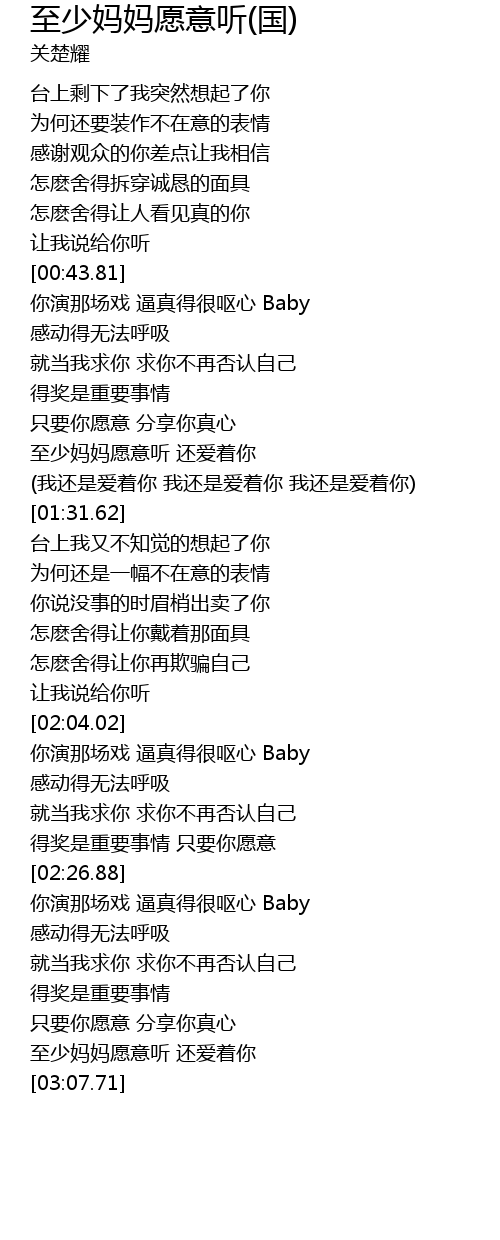 至少妈妈愿意听(国)
关楚耀

台上剩下了我突然想起了你
为何还要装作不在意的表情
感谢观众的你差点让我相信
怎麽舍得拆穿诚恳的面具
怎麽舍得让人看见真的你
让我说给你听
[00:43.81]
你演那场戏 逼真得很呕心 Baby
感动得无法呼吸
就当我求你 求你不再否认自己
得奖是重要事情
只要你愿意 分享你真心
至少妈妈愿意听 还爱着你
(我还是爱着你 我还是爱着你 我还是爱着你)
[01:31.62]
台上我又不知觉的想起了你
为何还是一幅不在意的表情
你说没事的时眉梢出卖了你
怎麽舍得让你戴着那面具
怎麽舍得让你再欺骗自己
让我说给你听
[02:04.02]
你演那场戏 逼真得很呕心 Baby
感动得无法呼吸
就当我求你 求你不再否认自己
得奖是重要事情 只要你愿意
[02:26.88]
你演那场戏 逼真得很呕心 Baby
感动得无法呼吸
就当我求你 求你不再否认自己
得奖是重要事情
只要你愿意 分享你真心
至少妈妈愿意听 还爱着你
[03:07.71]